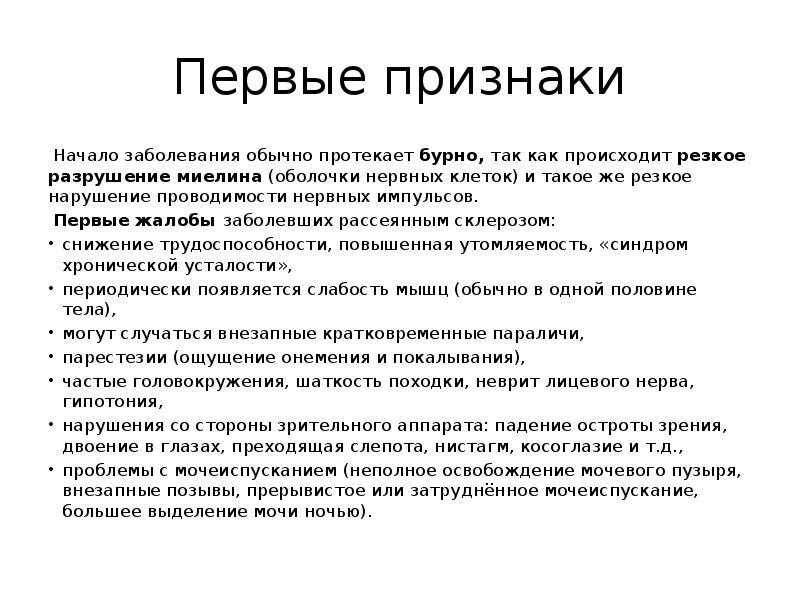 Первые признаки

Начало заболевания обычно протекает бурно, так как происходит резкое разрушение миелина (оболочки нервных клеток) и такое же резкое нарушение проводимости нервных импульсов.

Первые жалобы заболевших рассеянным склерозом:

• снижение трудоспособности, повышенная утомляемость, «синдром хронической усталости»,
• периодически появляется слабость мышц (обычно в одной половине тела),
• могут случаться внезапные кратковременные параличи,
• парестезии (ощущение онемения и покалывания),
• частые головокружения, шаткость походки, неврит лицевого нерва, гипотония,
• нарушения со стороны зрительного аппарата: падение остроты зрения, двоение в глазах, преходящая слепота, нистагм, косоглазие и т.д.,
• проблемы с мочеиспусканием (неполное освобождение мочевого пузыря, внезапные позывы, прерывистое или затруднённое мочеиспускание, большее выделение мочи ночью).